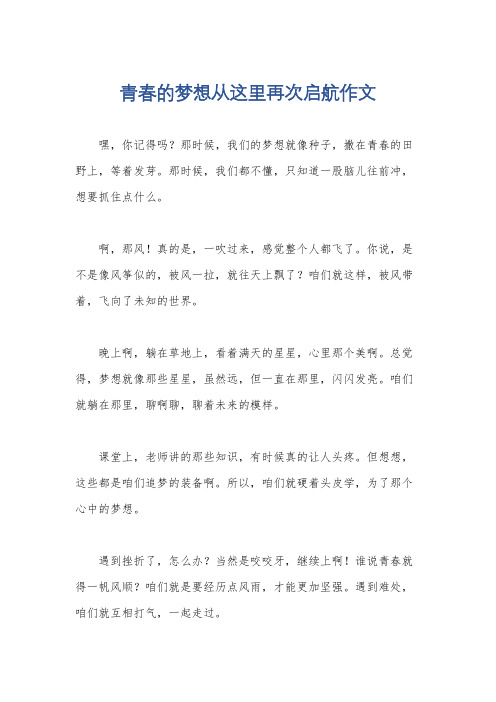 青春的梦想从这里再次启航作文

嘿，你记得吗？那时候，我们的梦想就像种子，撒在青春的田野上，等着发芽。那时候，我们都不懂，只知道一股脑儿往前冲，想要抓住点什么。

啊，那风！真的是，一吹过来，感觉整个人都飞了。你说，是不是像风筝似的，被风一拉，就往天上飘了？咱们就这样，被风带着，飞向了未知的世界。

晚上啊，躺在草地上，看着满天的星星，心里那个美啊。总觉得，梦想就像那些星星，虽然远，但一直在那里，闪闪发亮。咱们就躺在那里，聊啊聊，聊着未来的模样。

课堂上，老师讲的那些知识，有时候真的让人头疼。但想想，这些都是咱们追梦的装备啊。所以，咱们就硬着头皮学，为了那个心中的梦想。

遇到挫折了，怎么办？当然是咬咬牙，继续上啊！谁说青春就得一帆风顺？咱们就是要经历点风雨，才能更加坚强。遇到难处，咱们就互相打气，一起走过。